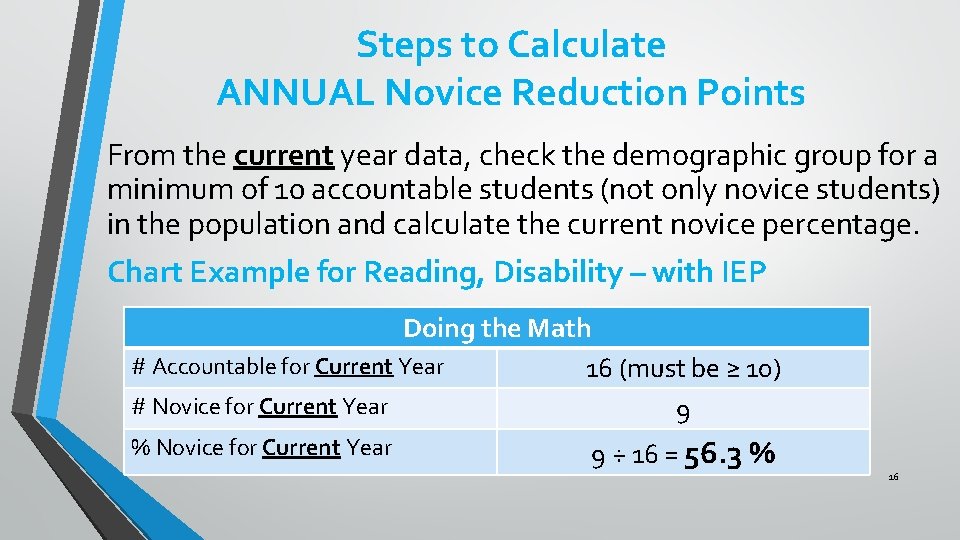 Steps to Calculate
ANNUAL Novice Reduction Points

From the current year data, check the demographic group for a minimum of 10 accountable students (not only novice students) in the population and calculate the current novice percentage.

Chart Example for Reading, Disability – with IEP

| Doing the Math | |
|---|---|
| # Accountable for Current Year | 16 (must be ≥ 10) |
| # Novice for Current Year | 9 |
| % Novice for Current Year | 9 ÷ 16 = 56.3 % |

16